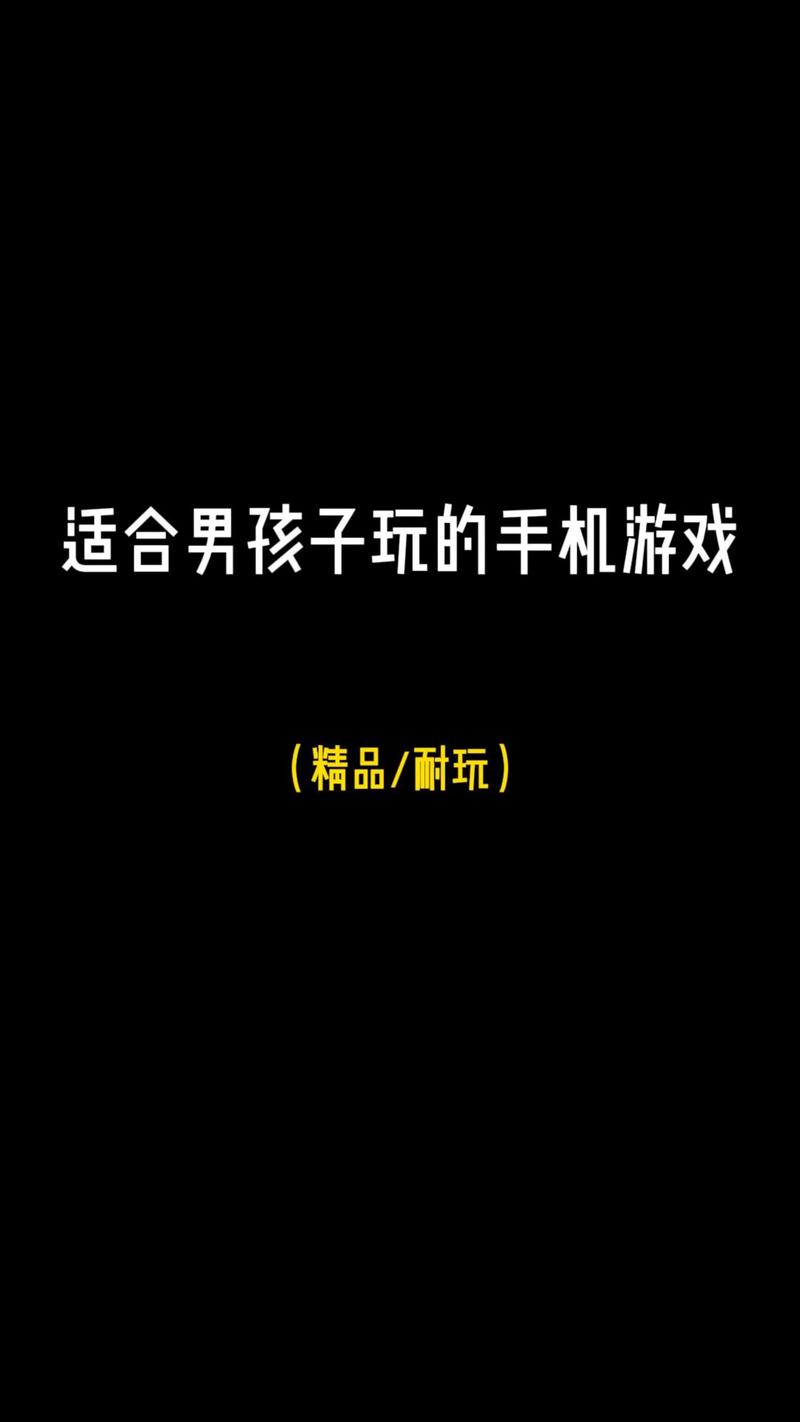 适合男孩子玩的手机游戏

(精品/耐玩)